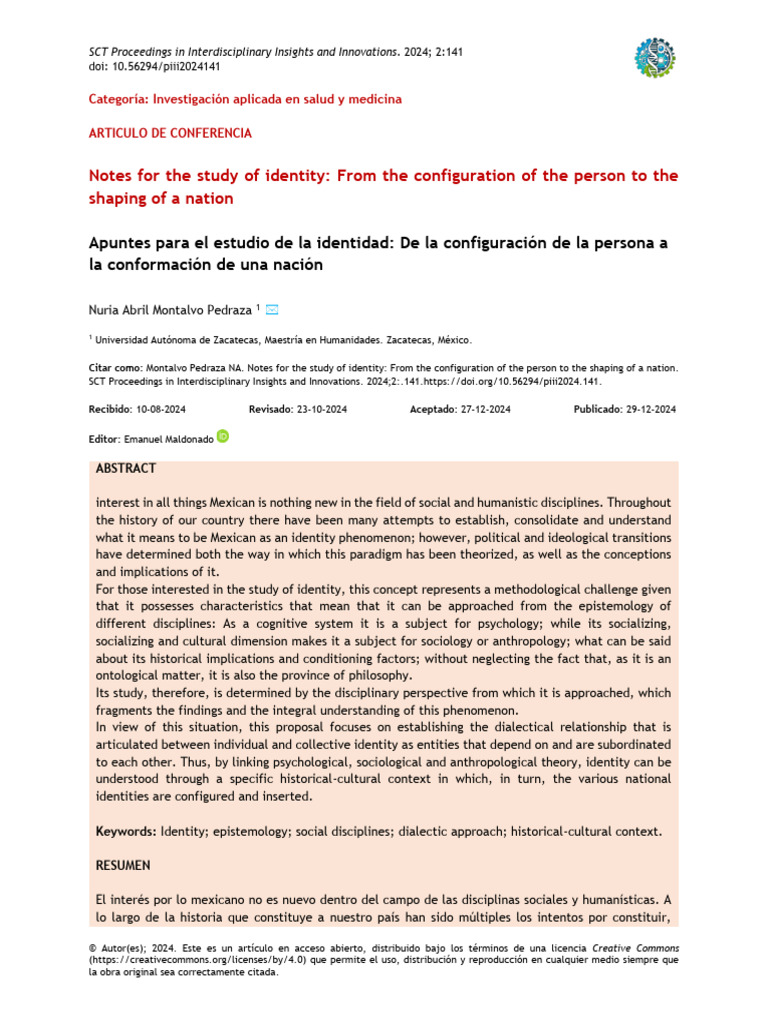 SCT Proceedings in Interdisciplinary Insights and Innovations. 2024; 2:141
doi: 10.56294/piii2024141

Categoría: Investigación aplicada en salud y medicina

ARTICULO DE CONFERENCIA

Notes for the study of identity: From the configuration of the person to the shaping of a nation

Apuntes para el estudio de la identidad: De la configuración de la persona a la conformación de una nación

Nuria Abril Montalvo Pedraza $^1$

$^1$ Universidad Autónoma de Zacatecas, Maestría en Humanidades. Zacatecas, México.

Citar como: Montalvo Pedraza NA. Notes for the study of identity: From the configuration of the person to the shaping of a nation. SCT Proceedings in Interdisciplinary Insights and Innovations. 2024;2:.141.https://doi.org/10.56294/piii2024.141.

Recibido: 10-08-2024 Revisado: 23-10-2024 Aceptado: 27-12-2024 Publicado: 29-12-2024

Editor: Emanuel Maldonado

ABSTRACT

interest in all things Mexican is nothing new in the field of social and humanistic disciplines. Throughout the history of our country there have been many attempts to establish, consolidate and understand what it means to be Mexican as an identity phenomenon; however, political and ideological transitions have determined both the way in which this paradigm has been theorized, as well as the conceptions and implications of it.
For those interested in the study of identity, this concept represents a methodological challenge given that it possesses characteristics that mean that it can be approached from the epistemology of different disciplines: As a cognitive system it is a subject for psychology; while its socializing, socializing and cultural dimension makes it a subject for sociology or anthropology; what can be said about its historical implications and conditioning factors; without neglecting the fact that, as it is an ontological matter, it is also the province of philosophy.
Its study, therefore, is determined by the disciplinary perspective from which it is approached, which fragments the findings and the integral understanding of this phenomenon.
In view of this situation, this proposal focuses on establishing the dialectical relationship that is articulated between individual and collective identity as entities that depend on and are subordinated to each other. Thus, by linking psychological, sociological and anthropological theory, identity can be understood through a specific historical-cultural context in which, in turn, the various national identities are configured and inserted.

Keywords: Identity; epistemology; social disciplines; dialectic approach; historical-cultural context.

RESUMEN

El interés por lo mexicano no es nuevo dentro del campo de las disciplinas sociales y humanísticas. A lo largo de la historia que constituye a nuestro país han sido múltiples los intentos por constituir,

© Autor(es); 2024. Este es un artículo en acceso abierto, distribuido bajo los términos de una licencia Creative Commons (https://creativecommons.org/licenses/by/4.0) que permite el uso, distribución y reproducción en cualquier medio siempre que la obra original sea correctamente citada.